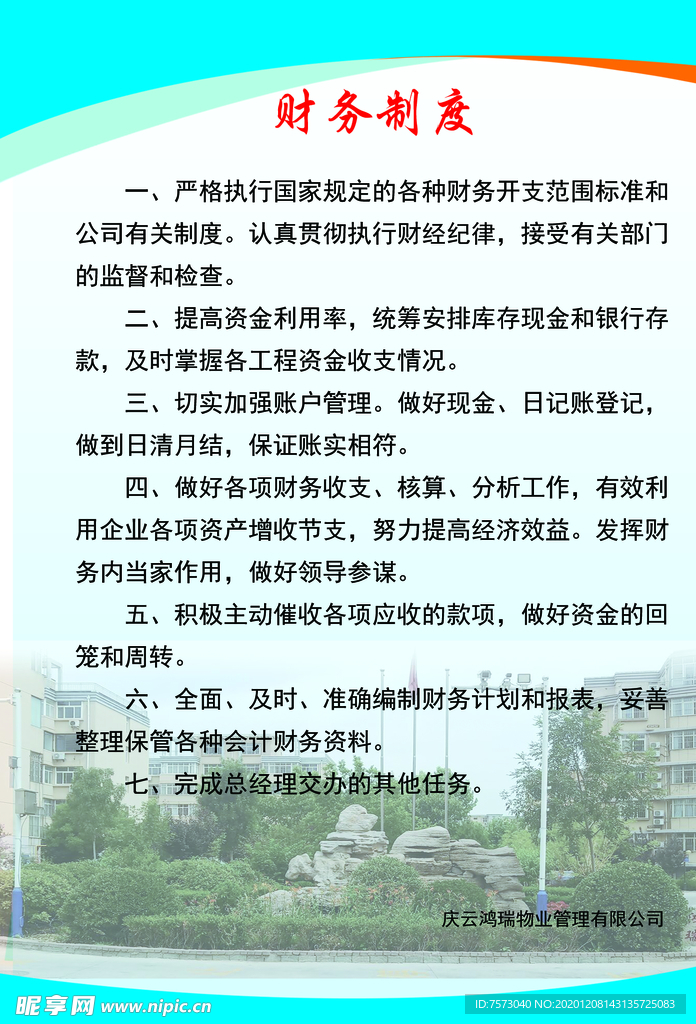 财务制度

一、严格执行国家规定的各种财务开支范围标准和公司有关制度。认真贯彻执行财经纪律，接受有关部门的监督和检查。

二、提高资金利用率，统筹安排库存现金和银行存款，及时掌握各工程资金收支情况。

三、切实加强账户管理。做好现金、日记账登记，做到日清月结，保证账实相符。

四、做好各项财务收支、核算、分析工作，有效利用企业各项资产增收节支，努力提高经济效益。发挥财务内当家作用，做好领导参谋。

五、积极主动催收各项应收的款项，做好资金的回笼和周转。

六、全面、及时、准确编制财务计划和报表，妥善整理保管各种会计财务资料。

七、完成总经理交办的其他任务。

庆云鸿瑞物业管理有限公司

昵享网 www.nipic.cn

ID:7573040 NO:20201208143135725083